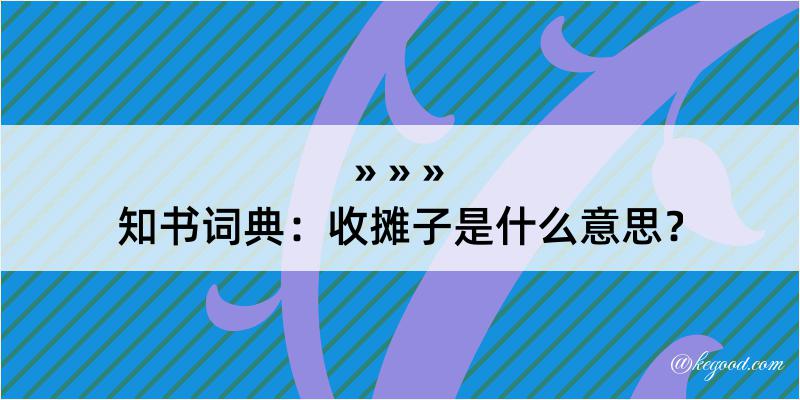 » » »
知书词典：收摊子是什么意思？

@kegood.com